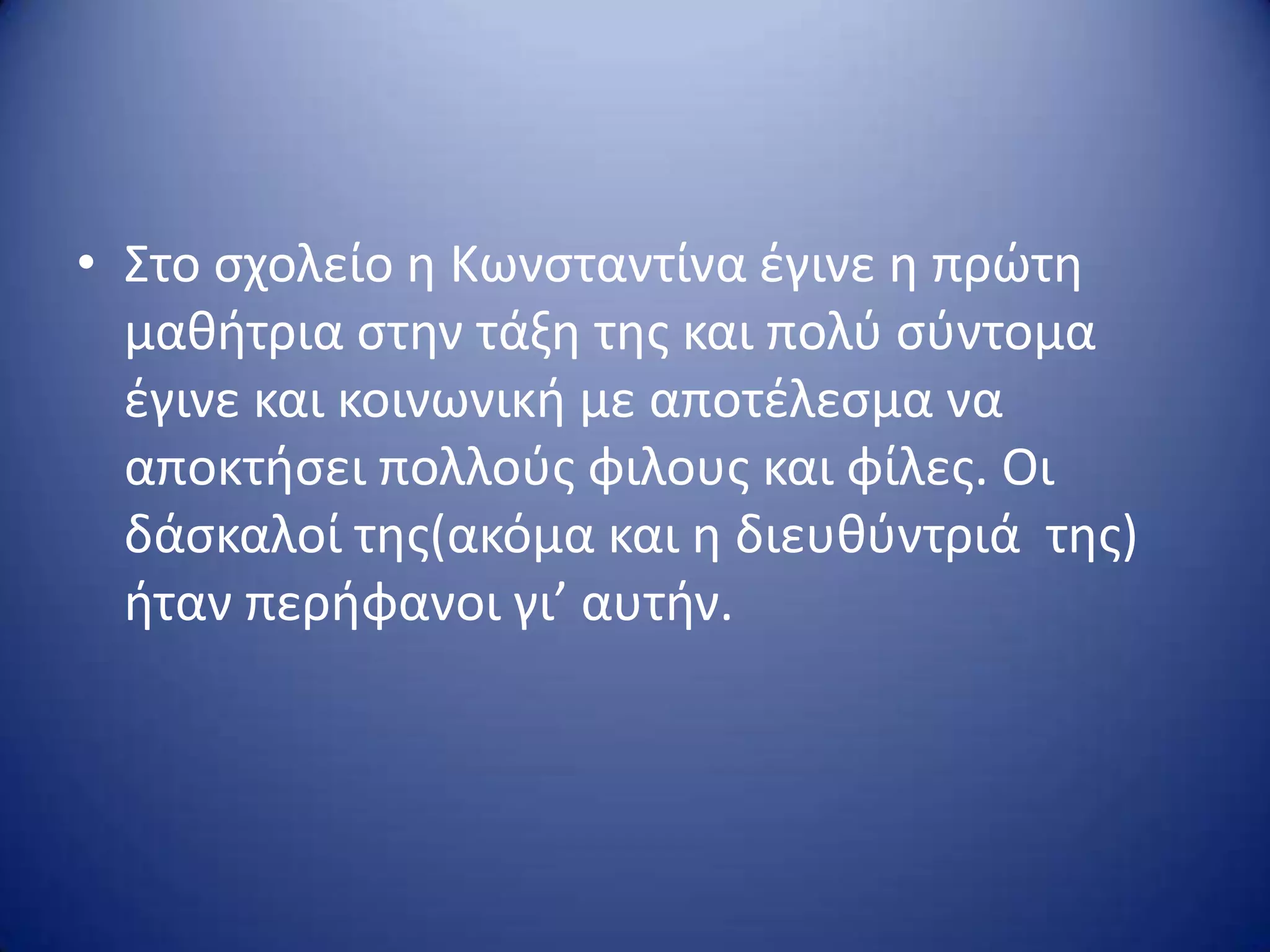 • Στο σχολείο η Κωνσταντίνα έγινε η πρώτη μαθήτρια στην τάξη της και πολύ σύντομα έγινε και κοινωνική με αποτέλεσμα να αποκτήσει πολλούς φιλους και φίλες. Οι δάσκαλοί της(ακόμα και η διευθύντριά  της) ήταν περήφανοι γι’ αυτήν.